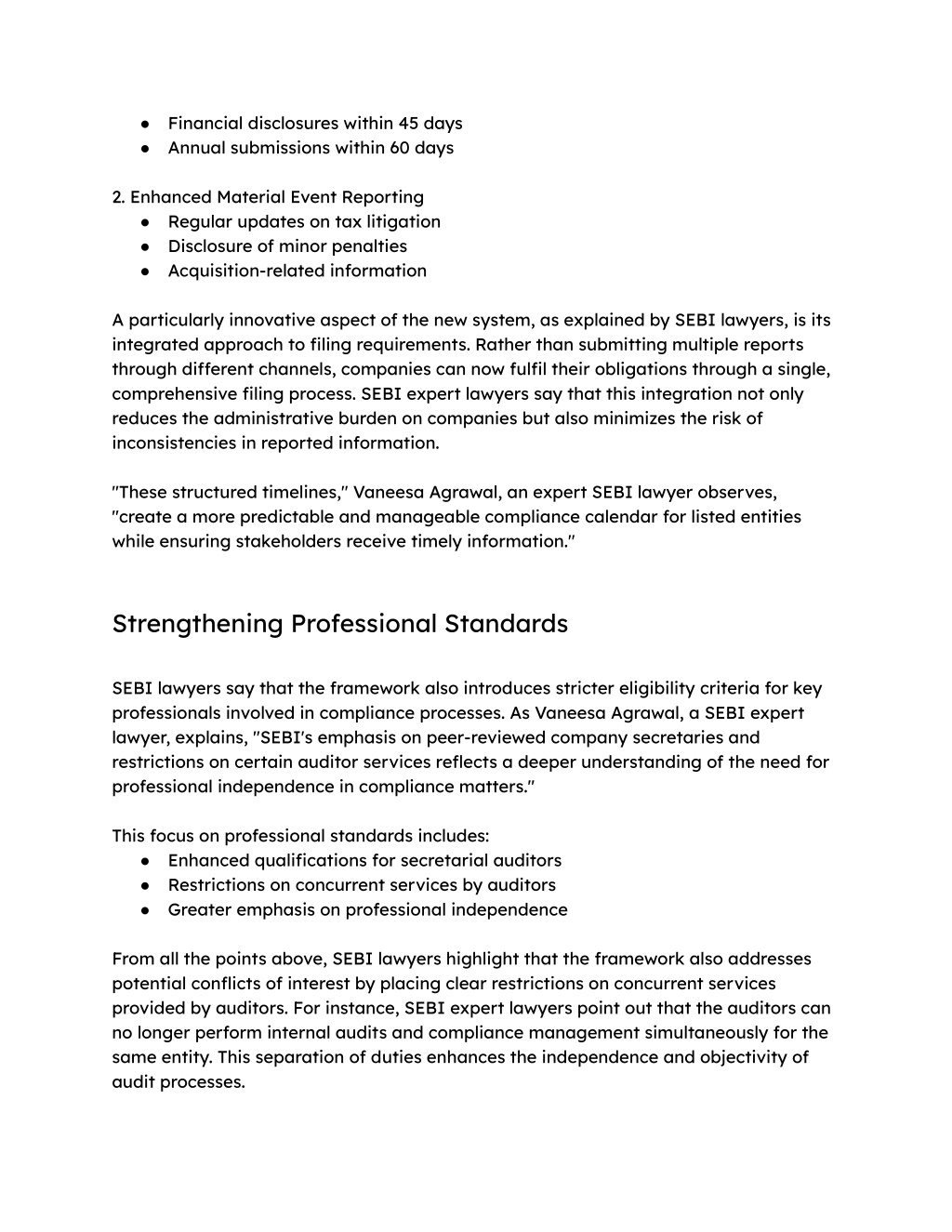 ● Financial disclosures within 45 days
● Annual submissions within 60 days

2. Enhanced Material Event Reporting
● Regular updates on tax litigation
● Disclosure of minor penalties
● Acquisition-related information

A particularly innovative aspect of the new system, as explained by SEBI lawyers, is its integrated approach to filing requirements. Rather than submitting multiple reports through different channels, companies can now fulfil their obligations through a single, comprehensive filing process. SEBI expert lawyers say that this integration not only reduces the administrative burden on companies but also minimizes the risk of inconsistencies in reported information.

"These structured timelines," Vaneesa Agrawal, an expert SEBI lawyer observes, "create a more predictable and manageable compliance calendar for listed entities while ensuring stakeholders receive timely information."

Strengthening Professional Standards

SEBI lawyers say that the framework also introduces stricter eligibility criteria for key professionals involved in compliance processes. As Vaneesa Agrawal, a SEBI expert lawyer, explains, "SEBI's emphasis on peer-reviewed company secretaries and restrictions on certain auditor services reflects a deeper understanding of the need for professional independence in compliance matters."

This focus on professional standards includes:
● Enhanced qualifications for secretarial auditors
● Restrictions on concurrent services by auditors
● Greater emphasis on professional independence

From all the points above, SEBI lawyers highlight that the framework also addresses potential conflicts of interest by placing clear restrictions on concurrent services provided by auditors. For instance, SEBI expert lawyers point out that the auditors can no longer perform internal audits and compliance management simultaneously for the same entity. This separation of duties enhances the independence and objectivity of audit processes.